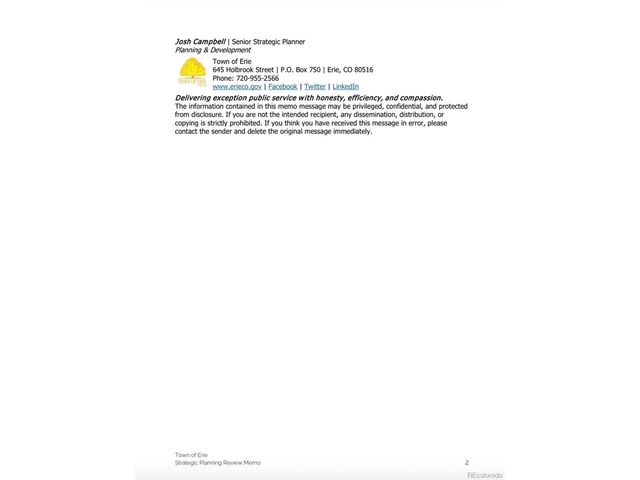 Josh Campbell | Senior Strategic Planner
Planning & Development

Town of Erie
645 Holbrook Street | P.O. Box 750 | Erie, CO 80516
Phone: 720-955-2566
www.erieco.gov | Facebook | Twitter | LinkedIn

Delivering exception public service with honesty, efficiency, and compassion.
The information contained in this memo message may be privileged, confidential, and protected from disclosure. If you are not the intended recipient, any dissemination, distribution, or copying is strictly prohibited. If you think you have received this message in error, please contact the sender and delete the original message immediately.

Town of Erie
Strategic Planning Review Memo
2

REcolorado